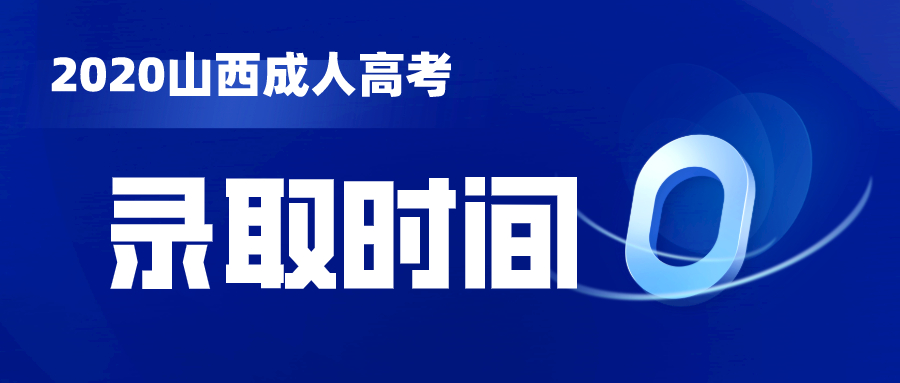 2020山西成人高考

录取时间